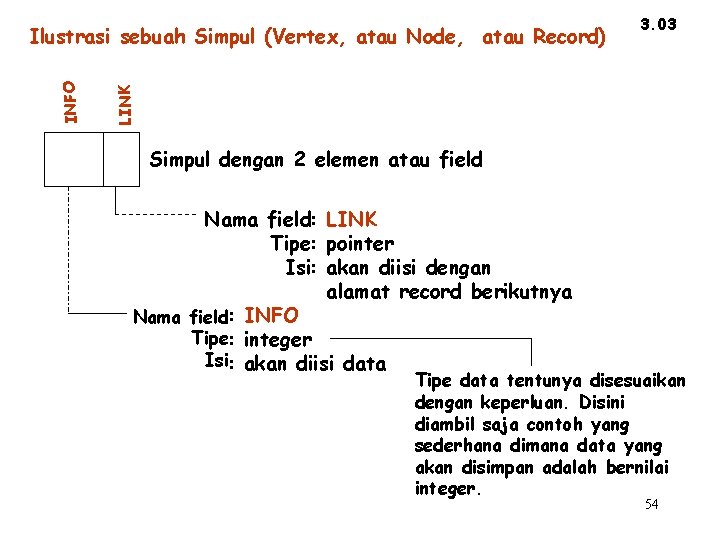 3.03

Ilustrasi sebuah Simpul (Vertex, atau Node, atau Record)

INFO

LINK

Simpul dengan 2 elemen atau field

Nama field: LINK
Tipe: pointer
Isi: akan diisi dengan alamat record berikutnya

Nama field: INFO
Tipe: integer
Isi: akan diisi data

Tipe data tentunya disesuaikan dengan keperluan. Disini diambil saja contoh yang sederhana dimana data yang akan disimpan adalah bernilai integer.

54